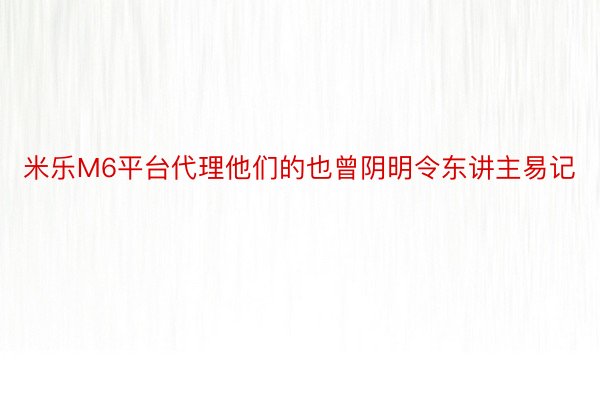 米乐M6平台代理他们的也曾阴明令东讲主易记